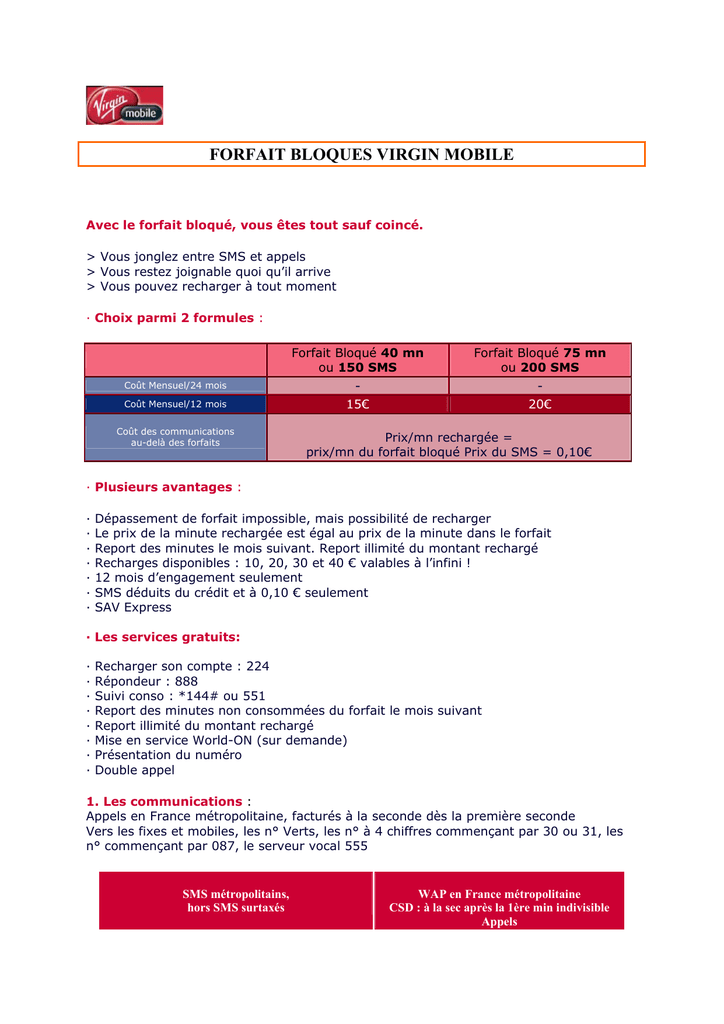 Virgin mobile

FORFAIT BLOQUES VIRGIN MOBILE

Avec le forfait bloqué, vous êtes tout sauf coincé.

> Vous jonglez entre SMS et appels
> Vous restez joignable quoi qu'il arrive
> Vous pouvez recharger à tout moment

· Choix parmi 2 formules :

| | Forfait Bloqué 40 mn ou 150 SMS | Forfait Bloqué 75 mn ou 200 SMS |
|---|---|---|
| Coût Mensuel/24 mois | - | - |
| Coût Mensuel/12 mois | 15€ | 20€ |
| Coût des communications au-delà des forfaits | Prix/mn rechargée = prix/mn du forfait bloqué Prix du SMS = 0,10€ | |

· Plusieurs avantages :

· Dépassement de forfait impossible, mais possibilité de recharger
· Le prix de la minute rechargée est égal au prix de la minute dans le forfait
· Report des minutes le mois suivant. Report illimité du montant rechargé
· Recharges disponibles : 10, 20, 30 et 40 € valables à l'infini !
· 12 mois d'engagement seulement
· SMS déduits du crédit et à 0,10 € seulement
· SAV Express

· Les services gratuits:

· Recharger son compte : 224
· Répondeur : 888
· Suivi conso : *144# ou 551
· Report des minutes non consommées du forfait le mois suivant
· Report illimité du montant rechargé
· Mise en service World-ON (sur demande)
· Présentation du numéro
· Double appel

1. Les communications :
Appels en France métropolitaine, facturés à la seconde dès la première seconde
Vers les fixes et mobiles, les n° Verts, les n° à 4 chiffres commençant par 30 ou 31, les n° commençant par 087, le serveur vocal 555

| SMS métropolitains, hors SMS surtaxés | WAP en France métropolitaine CSD : à la sec après la 1ère min indivisible Appels |
|---|---|